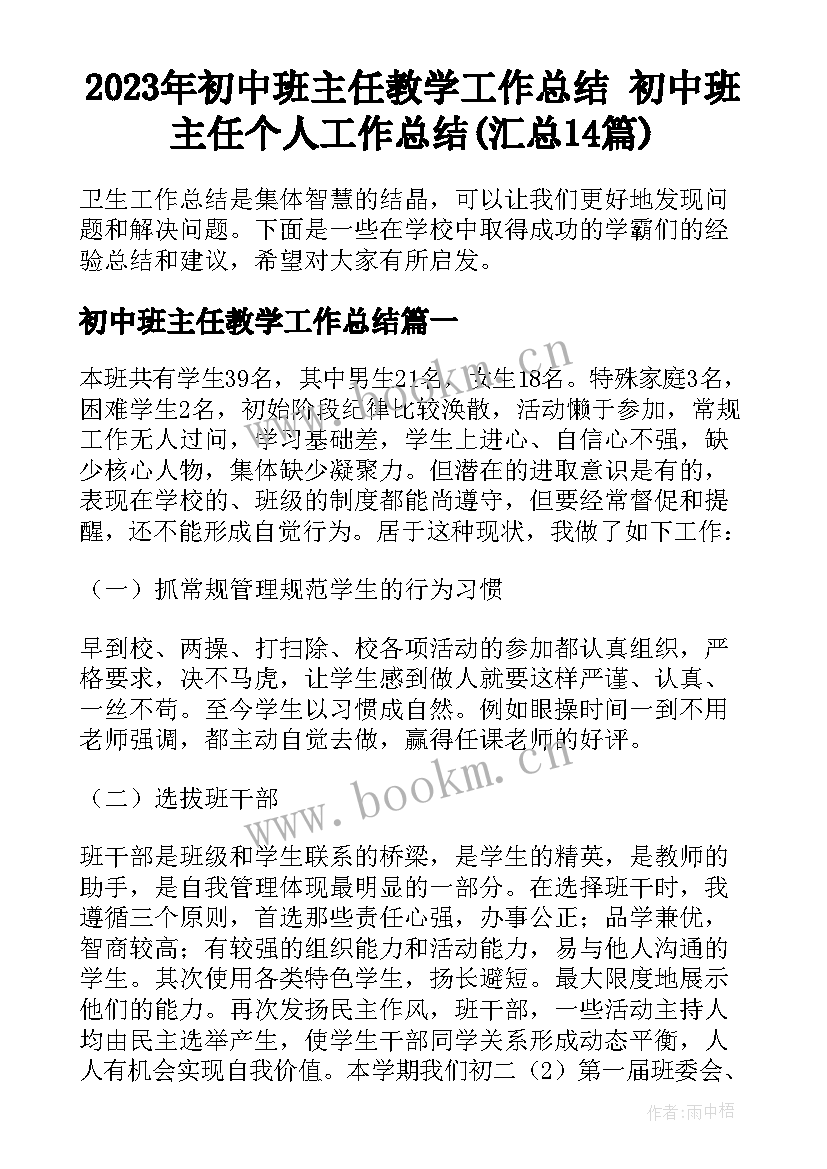 2023年初中班主任教学工作总结 初中班主任个人工作总结(汇总14篇)

卫生工作总结是集体智慧的结晶，可以让我们更好地发现问题和解决问题。下面是一些在学校中取得成功的学霸们的经验总结和建议，希望对大家有所启发。

初中班主任教学工作总结篇一

本班共有学生39名，其中男生21名、女生18名。特殊家庭3名，困难学生2名，初始阶段纪律比较涣散，活动懒于参加，常规工作无人过问，学习基础差，学生上进心、自信心不强，缺少核心人物，集体缺少凝聚力。但潜在的进取意识是有的，表现在学校的、班级的制度都能尚遵守，但要经常督促和提醒，还不能形成自觉行为。居于这种现状，我做了如下工作：

（一）抓常规管理规范学生的行为习惯

早到校、两操、打扫除、校各项活动的参加都认真组织，严格要求，决不马虎，让学生感到做人就要这样严谨、认真、一丝不苟。至今学生以习惯成自然。例如眼操时间一到不用老师强调，都主动自觉去做，赢得任课老师的好评。

（二）选拔班干部

班干部是班级和学生联系的桥梁，是学生的精英，是教师的助手，是自我管理体现最明显的一部分。在选择班干时，我遵循三个原则，首选那些责任心强，办事公正；品学兼优，智商较高；有较强的组织能力和活动能力，易与他人沟通的学生。其次使用各类特色学生，扬长避短。最大限度地展示他们的能力。再次发扬民主作风，班干部，一些活动主持人均由民主选举产生，使学生干部同学关系形成动态平衡，人人有机会实现自我价值。本学期我们初二（2）第一届班委会、

www.bookm.cn

作者：雨中梧